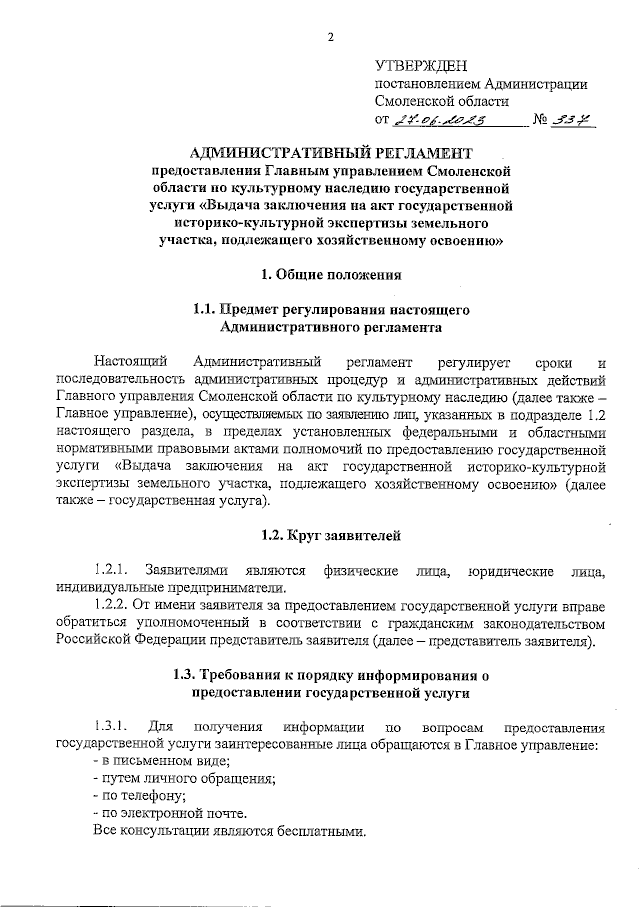 2

УТВЕРЖДЕН
постановлением Администрации
Смоленской области
от 27.06.2023 № 337

АДМИНИСТРАТИВНЫЙ РЕГЛАМЕНТ
предоставления Главным управлением Смоленской области по культурному наследию государственной услуги «Выдача заключения на акт государственной историко-культурной экспертизы земельного участка, подлежащего хозяйственному освоению»

1. Общие положения

1.1. Предмет регулирования настоящего Административного регламента

Настоящий Административный регламент регулирует сроки и последовательность административных процедур и административных действий Главного управления Смоленской области по культурному наследию (далее также – Главное управление), осуществляемых по заявлению лиц, указанных в подразделе 1.2 настоящего раздела, в пределах установленных федеральными и областными нормативными правовыми актами полномочий по предоставлению государственной услуги «Выдача заключения на акт государственной историко-культурной экспертизы земельного участка, подлежащего хозяйственному освоению» (далее также – государственная услуга).

1.2. Круг заявителей

1.2.1. Заявителями являются физические лица, юридические лица, индивидуальные предприниматели.

1.2.2. От имени заявителя за предоставлением государственной услуги вправе обратиться уполномоченный в соответствии с гражданским законодательством Российской Федерации представитель заявителя (далее – представитель заявителя).

1.3. Требования к порядку информирования о предоставлении государственной услуги

1.3.1. Для получения информации по вопросам предоставления государственной услуги заинтересованные лица обращаются в Главное управление:
- в письменном виде;
- путем личного обращения;
- по телефону;
- по электронной почте.
Все консультации являются бесплатными.